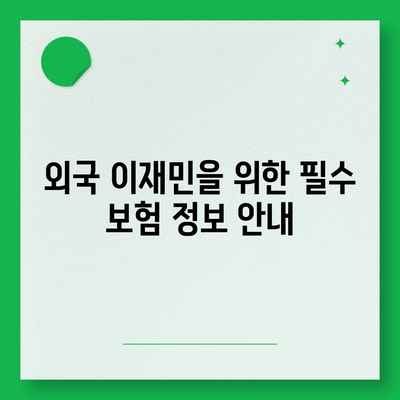 외국 이재민을 위한 필수 보험 정보 안내